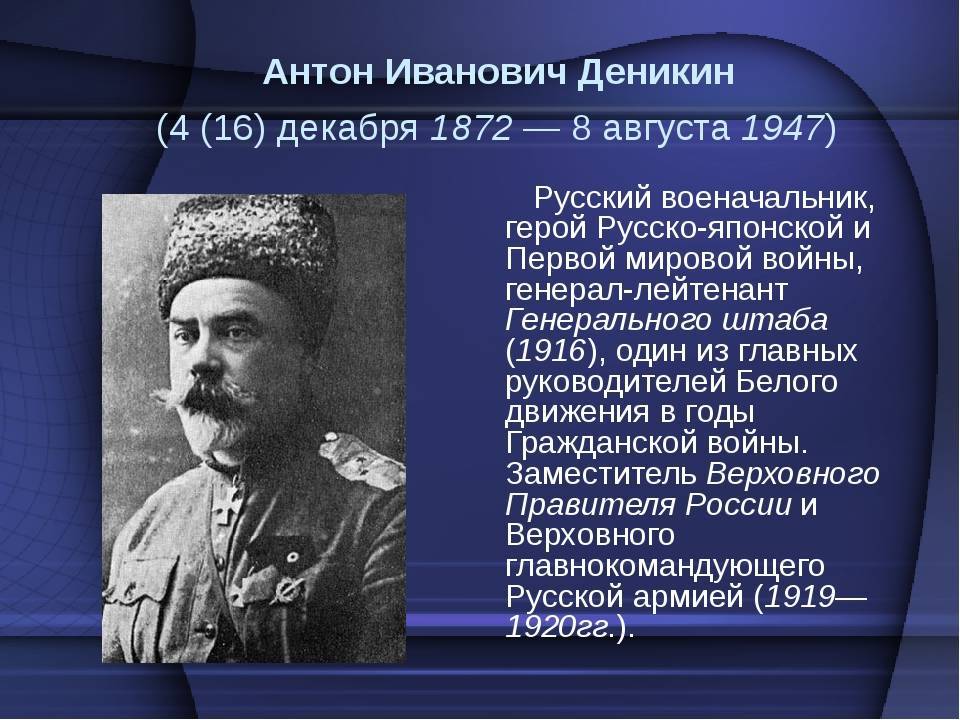 Антон Иванович Деникин

(4 (16) декабря 1872 — 8 августа 1947)

Русский военачальник, герой Русско-японской и Первой мировой войны, генерал-лейтенант Генерального штаба (1916), один из главных руководителей Белого движения в годы Гражданской войны. Заместитель Верховного Правителя России и Верховного главнокомандующего Русской армией (1919—1920гг.).